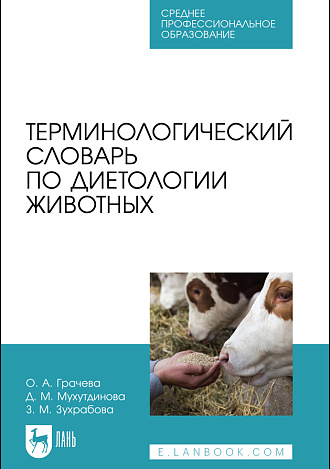 СРЕДНЕЕ ПРОФЕССИОНАЛЬНОЕ ОБРАЗОВАНИЕ

ТЕРМИНОЛОГИЧЕСКИЙ СЛОВАРЬ ПО ДИЕТОЛОГИИ ЖИВОТНЫХ

О. А. Грачева
Д. М. Мухутдинова
З. М. Зухрабова

ЛАНЬ

E.LANBOOK.COM